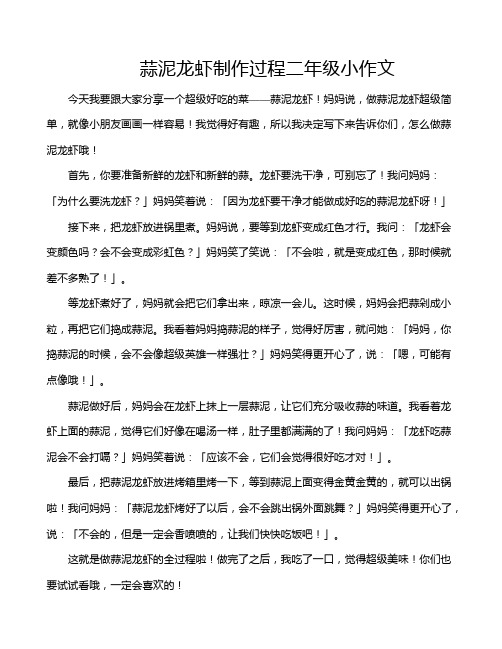 蒜泥龙虾制作过程二年级小作文

今天我要跟大家分享一个超级好吃的菜——蒜泥龙虾！妈妈说，做蒜泥龙虾超级简单，就像小朋友画画一样容易！我觉得好有趣，所以我决定写下来告诉你们，怎么做蒜泥龙虾哦！

首先，你要准备新鲜的龙虾和新鲜的蒜。龙虾要洗干净，可别忘了！我问妈妈：「为什么要洗龙虾？」妈妈笑着说：「因为龙虾要干净才能做成好吃的蒜泥龙虾呀！」

接下来，把龙虾放进锅里煮。妈妈说，要等到龙虾变成红色才行。我问：「龙虾会变颜色吗？会不会变成彩虹色？」妈妈笑了笑说：「不会啦，就是变成红色，那时候就差不多熟了！」。

等龙虾煮好了，妈妈就会把它们拿出来，晾凉一会儿。这时候，妈妈会把蒜剁成小粒，再把它们捣成蒜泥。我看着妈妈捣蒜泥的样子，觉得好厉害，就问她：「妈妈，你捣蒜泥的时候，会不会像超级英雄一样强壮？」妈妈笑得更开心了，说：「嗯，可能有点像哦！」。

蒜泥做好后，妈妈会在龙虾上抹上一层蒜泥，让它们充分吸收蒜的味道。我看着龙虾上面的蒜泥，觉得它们好像在喝汤一样，肚子里都满满的了！我问妈妈：「龙虾吃蒜泥会不会打嗝？」妈妈笑着说：「应该不会，它们会觉得很好吃才对！」。

最后，把蒜泥龙虾放进烤箱里烤一下，等到蒜泥上面变得金黄金黄的，就可以出锅啦！我问妈妈：「蒜泥龙虾烤好了以后，会不会跳出锅外面跳舞？」妈妈笑得更开心了，说：「不会的，但是一定会香喷喷的，让我们快快吃饭吧！」。

这就是做蒜泥龙虾的全过程啦！做完了之后，我吃了一口，觉得超级美味！你们也要试试看哦，一定会喜欢的！